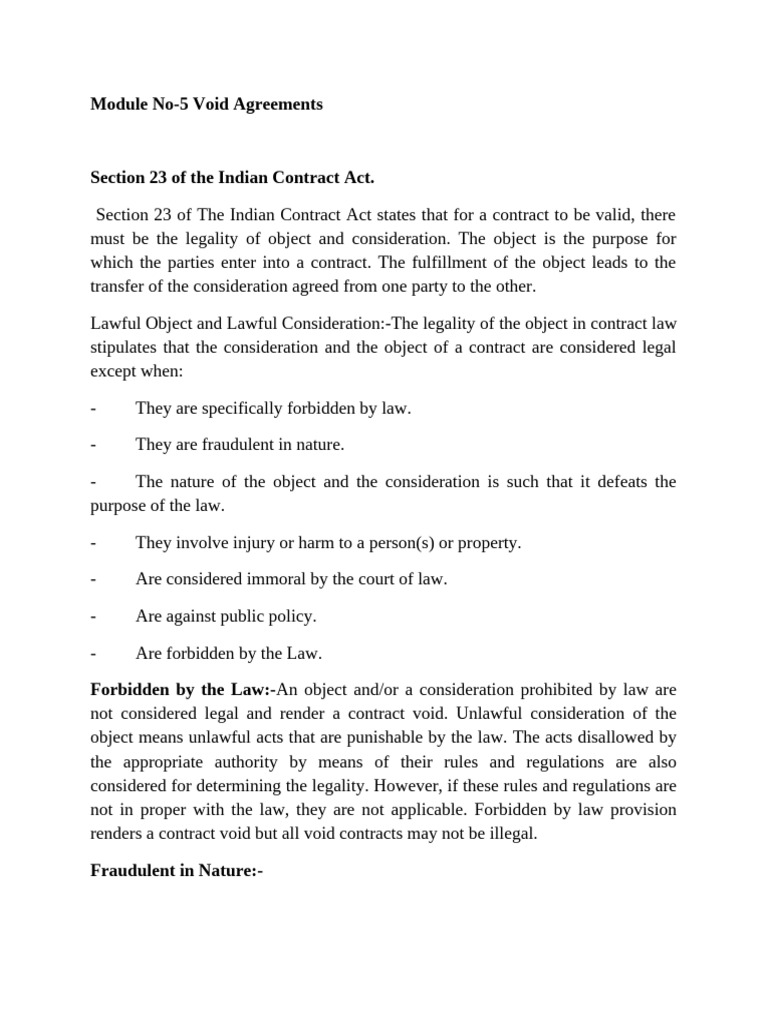 Module No-5 Void Agreements

Section 23 of the Indian Contract Act.

Section 23 of The Indian Contract Act states that for a contract to be valid, there must be the legality of object and consideration. The object is the purpose for which the parties enter into a contract. The fulfillment of the object leads to the transfer of the consideration agreed from one party to the other.

Lawful Object and Lawful Consideration:-The legality of the object in contract law stipulates that the consideration and the object of a contract are considered legal except when:

- They are specifically forbidden by law.

- They are fraudulent in nature.

- The nature of the object and the consideration is such that it defeats the purpose of the law.

- They involve injury or harm to a person(s) or property.

- Are considered immoral by the court of law.

- Are against public policy.

- Are forbidden by the Law.

Forbidden by the Law:-An object and/or a consideration prohibited by law are not considered legal and render a contract void. Unlawful consideration of the object means unlawful acts that are punishable by the law. The acts disallowed by the appropriate authority by means of their rules and regulations are also considered for determining the legality. However, if these rules and regulations are not in proper with the law, they are not applicable. Forbidden by law provision renders a contract void but all void contracts may not be illegal.

Fraudulent in Nature:-